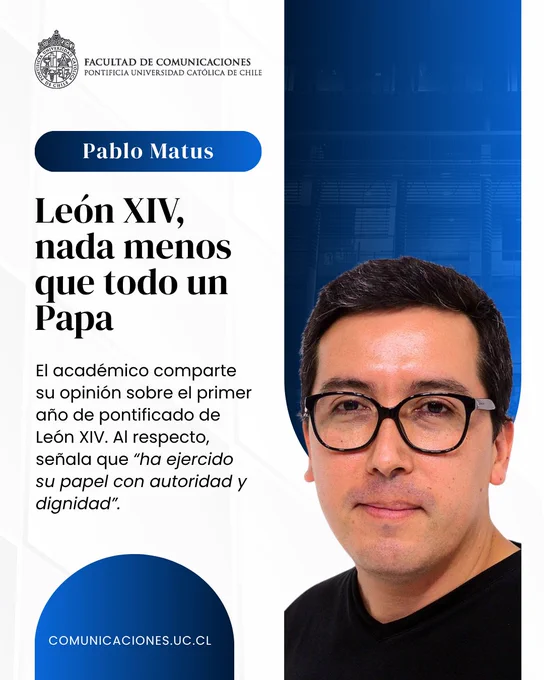 FACULTAD DE COMUNICACIONES
PONTIFICIA UNIVERSIDAD CATÓLICA DE CHILE

Pablo Matus

León XIV, nada menos que todo un Papa

El académico comparte su opinión sobre el primer año de pontificado de León XIV. Al respecto, señala que "ha ejercido su papel con autoridad y dignidad".

COMUNICACIONES.UC.CL